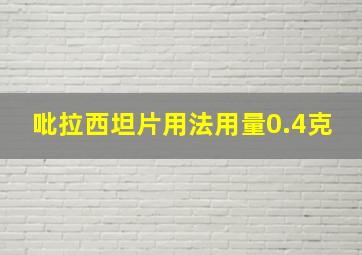 吡拉西坦片用法用量0.4克